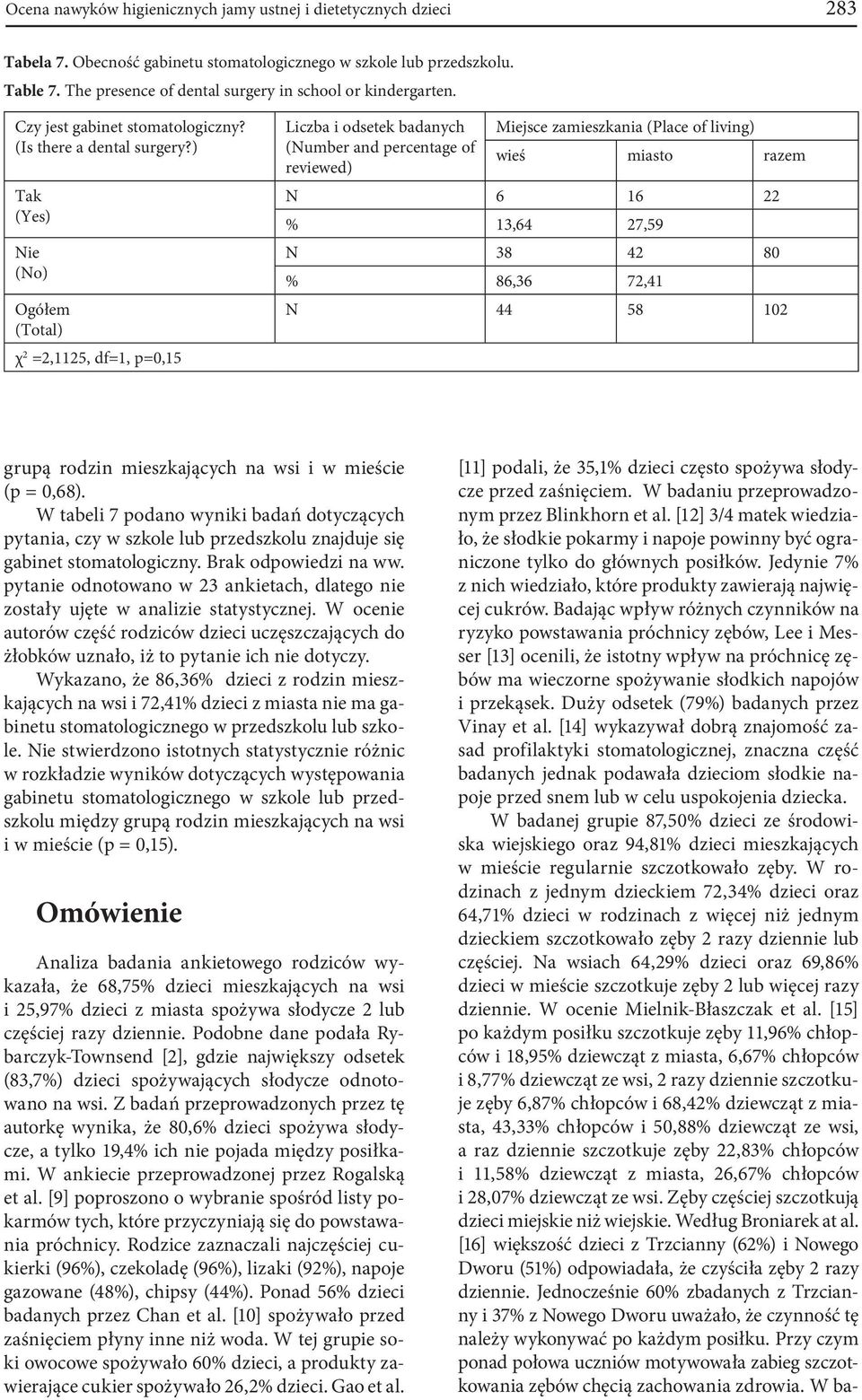 Ocena nawyków higienicznych jamy ustnej i dietetycznych dzieci 283

Tabela 7. Obecność gabinetu stomatologicznego w szkole lub przedszkolu.
Table 7. The presence of dental surgery in school or kindergarten.

| Czy jest gabinet stomatologiczny? (Is there a dental surgery?) | Liczba i odsetek badanych (Number and percentage of reviewed) | Miejsce zamieszkania (Place of living) wieś | miasto | razem |
|---|---|---|---|---|
| Tak (Yes) | N | 6 | 16 | 22 |
| | % | 13,64 | 27,59 | |
| Nie (No) | N | 38 | 42 | 80 |
| | % | 86,36 | 72,41 | |
| Ogółem (Total) | N | 44 | 58 | 102 |
| $\chi^2$ =2,1125, df=1, p=0,15 | | | | |

grupą rodzin mieszkających na wsi i w mieście (p = 0,68).

W tabeli 7 podano wyniki badań dotyczących pytania, czy w szkole lub przedszkolu znajduje się gabinet stomatologiczny. Brak odpowiedzi na ww. pytanie odnotowano w 23 ankietach, dlatego nie zostały ujęte w analizie statystycznej. W ocenie autorów część rodziców dzieci uczęszczających do żłobków uznało, iż to pytanie ich nie dotyczy.

Wykazano, że 86,36% dzieci z rodzin mieszkających na wsi i 72,41% dzieci z miasta nie ma gabinetu stomatologicznego w przedszkolu lub szkole. Nie stwierdzono istotnych statystycznie różnic w rozkładzie wyników dotyczących występowania gabinetu stomatologicznego w szkole lub przedszkolu między grupą rodzin mieszkających na wsi i w mieście (p = 0,15).

Omówienie

Analiza badania ankietowego rodziców wykazała, że 68,75% dzieci mieszkających na wsi i 25,97% dzieci z miasta spożywa słodycze 2 lub częściej razy dziennie. Podobne dane podała Rybarczyk-Townsend [2], gdzie największy odsetek (83,7%) dzieci spożywających słodycze odnotowano na wsi. Z badań przeprowadzonych przez tę autorkę wynika, że 80,6% dzieci spożywa słodycze, a tylko 19,4% ich nie pojada między posiłkami. W ankiecie przeprowadzonej przez Rogalską et al. [9] poproszono o wybranie spośród listy pokarmów tych, które przyczyniają się do powstawania próchnicy. Rodzice zaznaczali najczęściej cukierki (96%), czekoladę (96%), lizaki (92%), napoje gazowane (48%), chipsy (44%). Ponad 56% dzieci badanych przez Chan et al. [10] spożywało przed zaśnięciem płyny inne niż woda. W tej grupie soki owocowe spożywało 60% dzieci, a produkty zawierające cukier spożywało 26,2% dzieci. Gao et al.

[11] podali, że 35,1% dzieci często spożywa słodycze przed zaśnięciem. W badaniu przeprowadzonym przez Blinkhorn et al. [12] 3/4 matek wiedziało, że słodkie pokarmy i napoje powinny być ograniczone tylko do głównych posiłków. Jedynie 7% z nich wiedziało, które produkty zawierają najwięcej cukrów. Badając wpływ różnych czynników na ryzyko powstawania próchnicy zębów, Lee i Messer [13] ocenili, że istotny wpływ na próchnicę zębów ma wieczorne spożywanie słodkich napojów i przekąsek. Duży odsetek (79%) badanych przez Vinay et al. [14] wykazywał dobrą znajomość zasad profilaktyki stomatologicznej, znaczna część badanych jednak podawała dzieciom słodkie napoje przed snem lub w celu uspokojenia dziecka.

W badanej grupie 87,50% dzieci ze środowiska wiejskiego oraz 94,81% dzieci mieszkających w mieście regularnie szczotkowało zęby. W rodzinach z jednym dzieckiem 72,34% dzieci oraz 64,71% dzieci w rodzinach z więcej niż jednym dzieckiem szczotkowało zęby 2 razy dziennie lub częściej. Na wsiach 64,29% dzieci oraz 69,86% dzieci w mieście szczotkuje zęby 2 lub więcej razy dziennie. W ocenie Mielnik-Błaszczak et al. [15] po każdym posiłku szczotkuje zęby 11,96% chłopców i 18,95% dziewcząt z miasta, 6,67% chłopców i 8,77% dziewcząt ze wsi, 2 razy dziennie szczotkuje zęby 6,87% chłopców i 68,42% dziewcząt z miasta, 43,33% chłopców i 50,88% dziewcząt ze wsi, a raz dziennie szczotkuje zęby 22,83% chłopców i 11,58% dziewcząt z miasta, 26,67% chłopców i 28,07% dziewcząt ze wsi. Zęby częściej szczotkują dzieci miejskie niż wiejskie. Według Broniarek at al. [16] większość dzieci z Trzcianny (62%) i Nowego Dworu (51%) odpowiadała, że czyściła zęby 2 razy dziennie. Jednocześnie 60% zbadanych z Trzcianny i 37% z Nowego Dworu uważało, że czynność tę należy wykonywać po każdym posiłku. Przy czym ponad połowa uczniów motywowała zabieg szczotkowania zębów chęcią zachowania zdrowia. W ba-